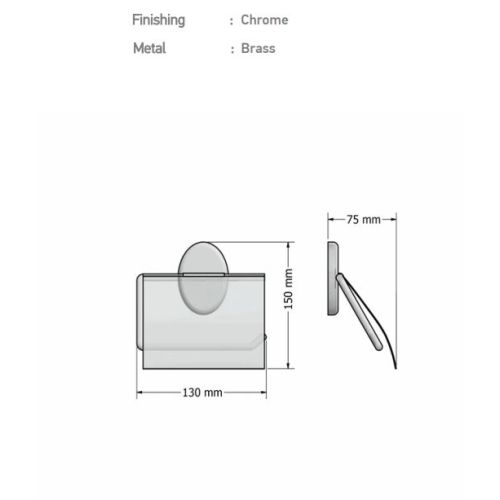 Finishing : Chrome

Metal : Brass

75 mm

150 mm

130 mm